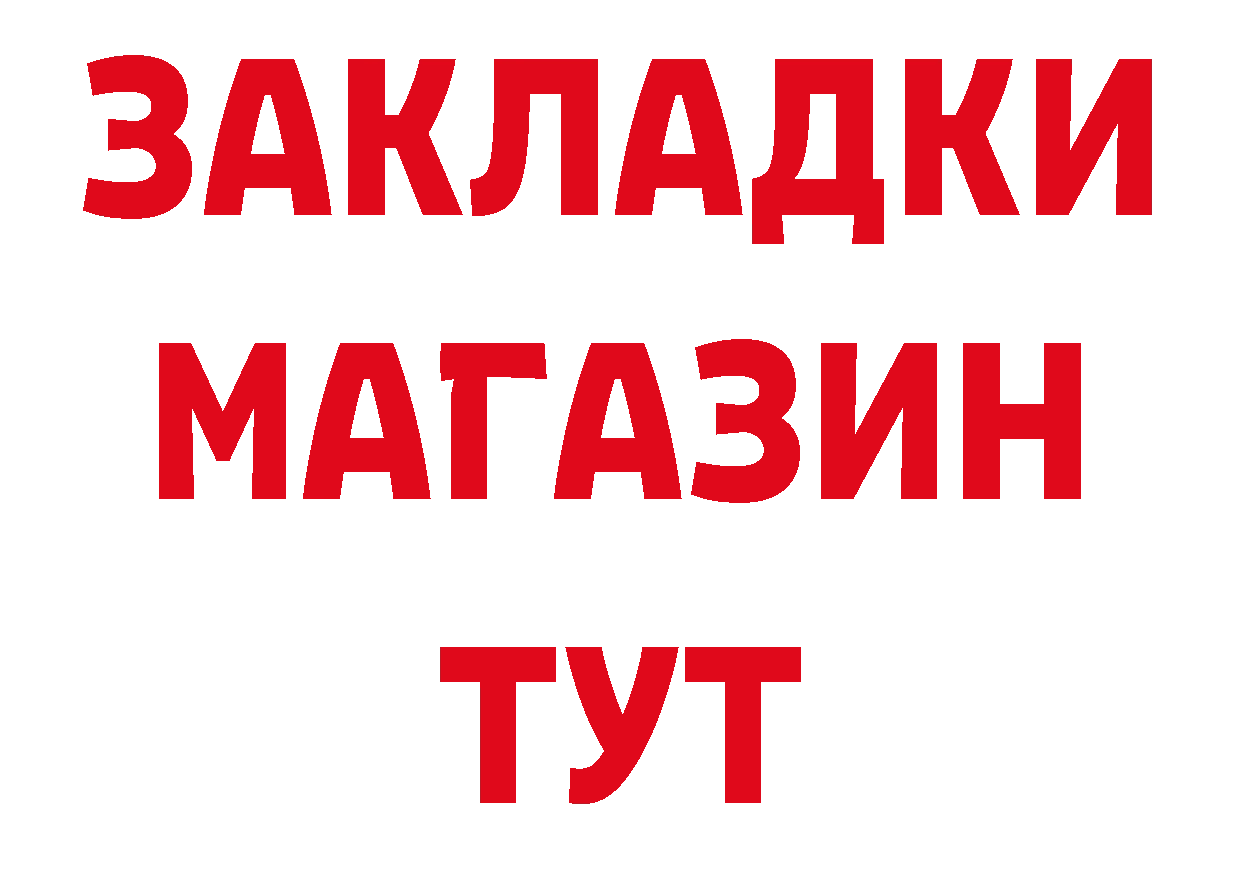 ЗАКЛАДКИ
МАГАЗИН
ТУТ